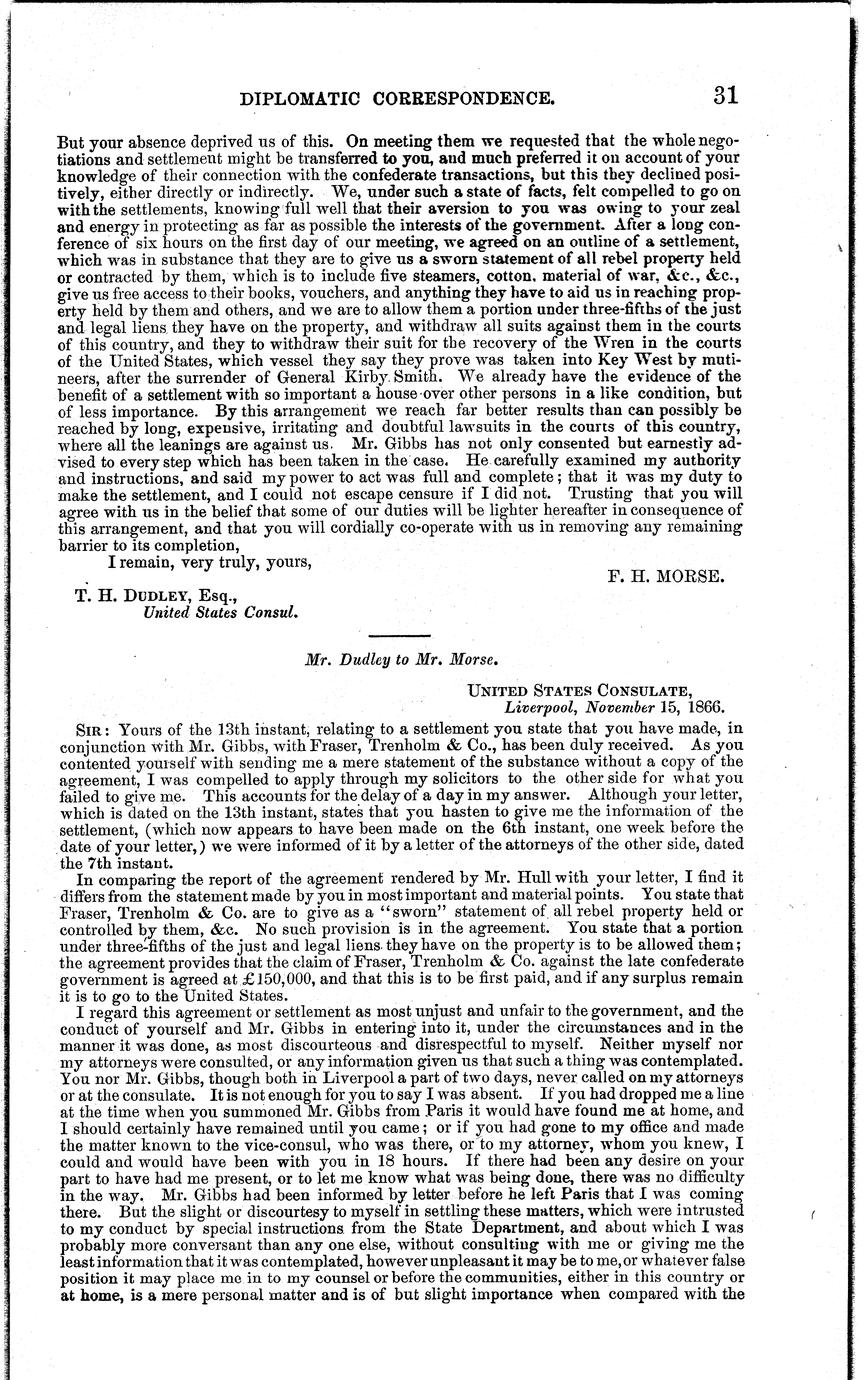 DIPLOMATIC CORRESPONDENCE. 31

But your absence deprived us of this. On meeting them we requested that the whole negotiations and settlement might be transferred to you, and much preferred it on account of your knowledge of their connection with the confederate transactions, but this they declined positively, either directly or indirectly. We, under such a state of facts, felt compelled to go on with the settlements, knowing full well that their aversion to you was owing to your zeal and energy in protecting as far as possible the interests of the government. After a long conference of six hours on the first day of our meeting, we agreed on an outline of a settlement, which was in substance that they are to give us a sworn statement of all rebel property held or contracted by them, which is to include five steamers, cotton, material of war, &c., &c., give us free access to their books, vouchers, and anything they have to aid us in reaching property held by them and others, and we are to allow them a portion under three-fifths of the just and legal liens they have on the property, and withdraw all suits against them in the courts of this country, and they to withdraw their suit for the recovery of the Wren in the courts of the United States, which vessel they say they prove was taken into Key West by mutineers, after the surrender of General Kirby Smith. We already have the evidence of the benefit of a settlement with so important a house over other persons in a like condition, but of less importance. By this arrangement we reach far better results than can possibly be reached by long, expensive, irritating and doubtful lawsuits in the courts of this country, where all the leanings are against us. Mr. Gibbs has not only consented but earnestly advised to every step which has been taken in the case. He carefully examined my authority and instructions, and said my power to act was full and complete; that it was my duty to make the settlement, and I could not escape censure if I did not. Trusting that you will agree with us in the belief that some of our duties will be lighter hereafter in consequence of this arrangement, and that you will cordially co-operate with us in removing any remaining barrier to its completion,

I remain, very truly, yours,

F. H. MORSE.

T. H. DUDLEY, Esq.,
United States Consul.

Mr. Dudley to Mr. Morse.

UNITED STATES CONSULATE,
Liverpool, November 15, 1866.

SIR: Yours of the 13th instant, relating to a settlement you state that you have made, in conjunction with Mr. Gibbs, with Fraser, Trenholm & Co., has been duly received. As you contented yourself with sending me a mere statement of the substance without a copy of the agreement, I was compelled to apply through my solicitors to the other side for what you failed to give me. This accounts for the delay of a day in my answer. Although your letter, which is dated on the 13th instant, states that you hasten to give me the information of the settlement, (which now appears to have been made on the 6th instant, one week before the date of your letter,) we were informed of it by a letter of the attorneys of the other side, dated the 7th instant.

In comparing the report of the agreement rendered by Mr. Hull with your letter, I find it differs from the statement made by you in most important and material points. You state that Fraser, Trenholm & Co. are to give as a "sworn" statement of all rebel property held or controlled by them, &c. No such provision is in the agreement. You state that a portion under three-fifths of the just and legal liens they have on the property is to be allowed them; the agreement provides that the claim of Fraser, Trenholm & Co. against the late confederate government is agreed at £150,000, and that this is to be first paid, and if any surplus remain it is to go to the United States.

I regard this agreement or settlement as most unjust and unfair to the government, and the conduct of yourself and Mr. Gibbs in entering into it, under the circumstances and in the manner it was done, as most discourteous and disrespectful to myself. Neither myself nor my attorneys were consulted, or any information given us that such a thing was contemplated. You nor Mr. Gibbs, though both in Liverpool a part of two days, never called on my attorneys or at the consulate. It is not enough for you to say I was absent. If you had dropped me a line at the time when you summoned Mr. Gibbs from Paris it would have found me at home, and I should certainly have remained until you came; or if you had gone to my office and made the matter known to the vice-consul, who was there, or to my attorney, whom you knew, I could and would have been with you in 18 hours. If there had been any desire on your part to have had me present, or to let me know what was being done, there was no difficulty in the way. Mr. Gibbs had been informed by letter before he left Paris that I was coming there. But the slight or discourtesy to myself in settling these matters, which were intrusted to my conduct by special instructions from the State Department, and about which I was probably more conversant than any one else, without consulting with me or giving me the least information that it was contemplated, however unpleasant it may be to me, or whatever false position it may place me in to my counsel or before the communities, either in this country or at home, is a mere personal matter and is of but slight importance when compared with the